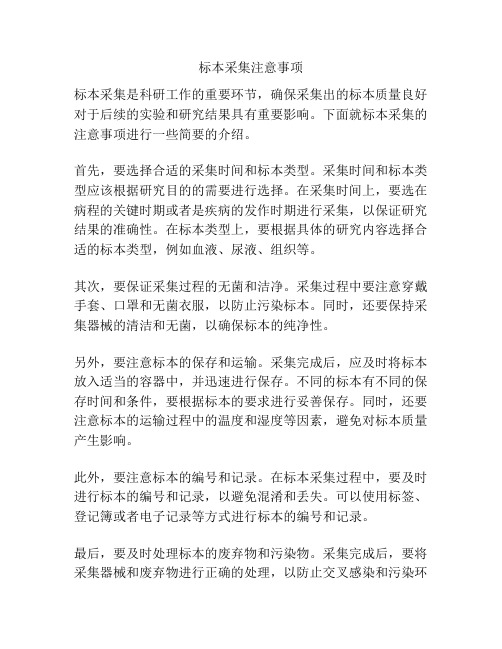 标本采集注意事项

标本采集是科研工作的重要环节，确保采集出的标本质量良好对于后续的实验和研究结果具有重要影响。下面就标本采集的注意事项进行一些简要的介绍。

首先，要选择合适的采集时间和标本类型。采集时间和标本类型应该根据研究目的的需要进行选择。在采集时间上，要选在病程的关键时期或者是疾病的发作时期进行采集，以保证研究结果的准确性。在标本类型上，要根据具体的研究内容选择合适的标本类型，例如血液、尿液、组织等。

其次，要保证采集过程的无菌和洁净。采集过程中要注意穿戴手套、口罩和无菌衣服，以防止污染标本。同时，还要保持采集器械的清洁和无菌，以确保标本的纯净性。

另外，要注意标本的保存和运输。采集完成后，应及时将标本放入适当的容器中，并迅速进行保存。不同的标本有不同的保存时间和条件，要根据标本的要求进行妥善保存。同时，还要注意标本的运输过程中的温度和湿度等因素，避免对标本质量产生影响。

此外，要注意标本的编号和记录。在标本采集过程中，要及时进行标本的编号和记录，以避免混淆和丢失。可以使用标签、登记簿或者电子记录等方式进行标本的编号和记录。

最后，要及时处理标本的废弃物和污染物。采集完成后，要将采集器械和废弃物进行正确的处理，以防止交叉感染和污染环